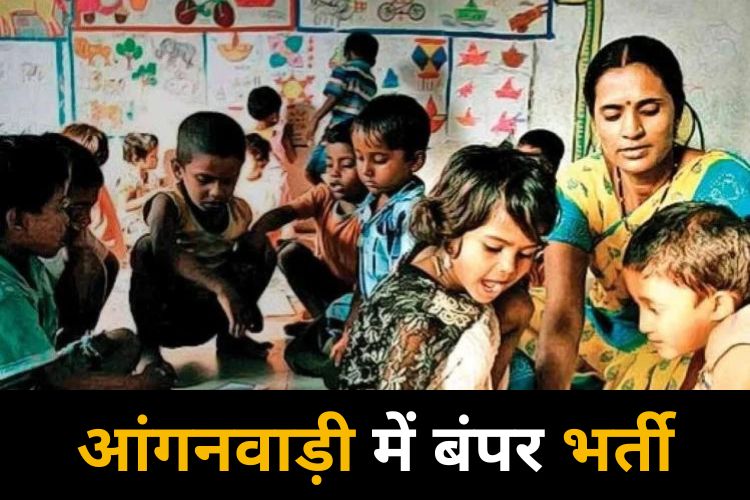 आंगनवाड़ी में बंपर भर्ती